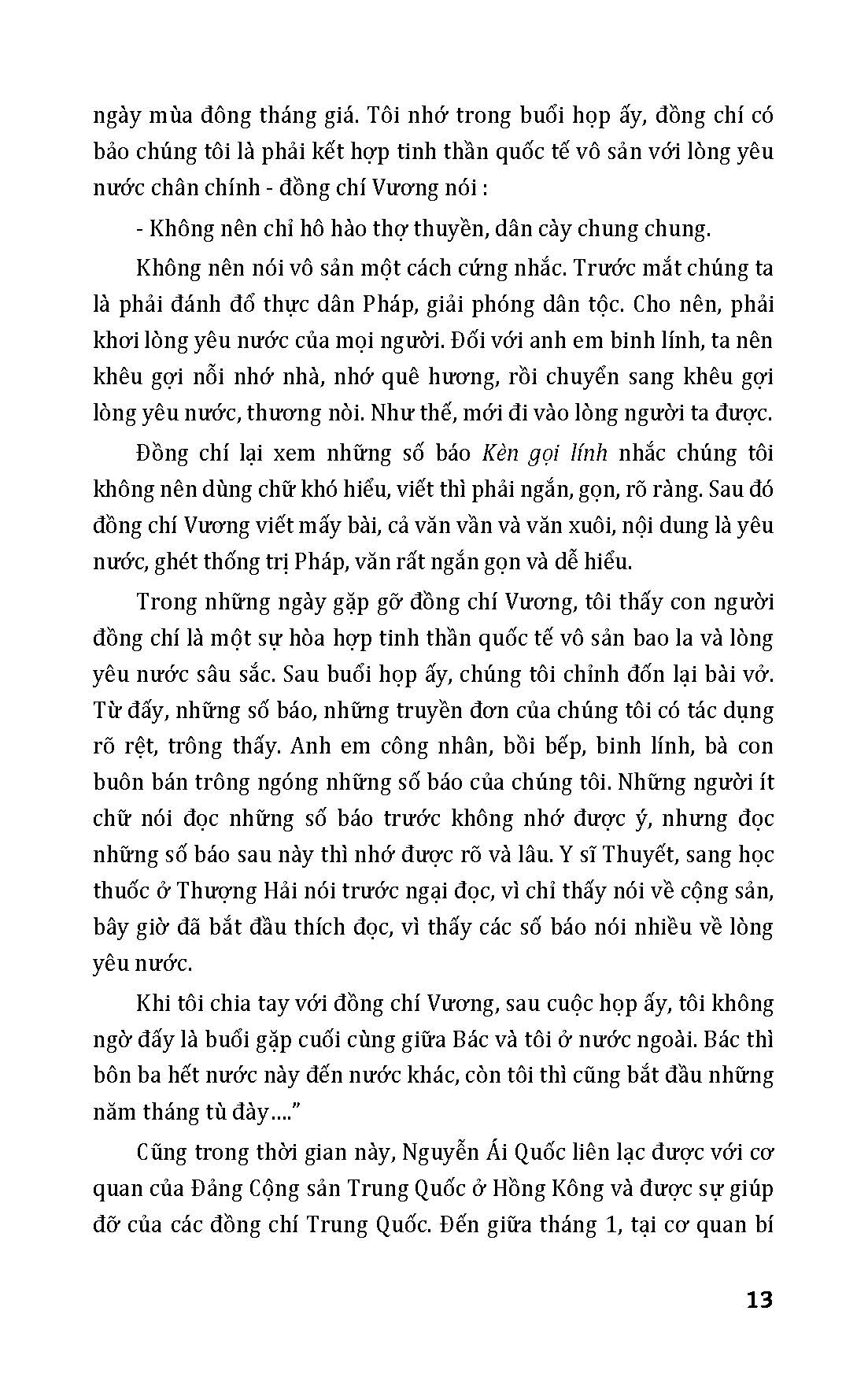 ngày mùa đông tháng giá. Tôi nhớ trong buổi họp ấy, đồng chí có bảo chúng tôi là phải kết hợp tinh thần quốc tế vô sản với lòng yêu nước chân chính - đồng chí Vương nói :

- Không nên chỉ hô hào thợ thuyền, dân cày chung chung.

Không nên nói vô sản một cách cứng nhắc. Trước mắt chúng ta là phải đánh đổ thực dân Pháp, giải phóng dân tộc. Cho nên, phải khơi lòng yêu nước của mọi người. Đối với anh em binh lính, ta nên khêu gợi nỗi nhớ nhà, nhớ quê hương, rồi chuyển sang khêu gợi lòng yêu nước, thương nòi. Như thế, mới đi vào lòng người ta được.

Đồng chí lại xem những số báo Kèn gọi lính nhắc chúng tôi không nên dùng chữ khó hiểu, viết thì phải ngắn, gọn, rõ ràng. Sau đó đồng chí Vương viết mấy bài, cả văn vần và văn xuôi, nội dung là yêu nước, ghét thống trị Pháp, văn rất ngắn gọn và dễ hiểu.

Trong những ngày gặp gỡ đồng chí Vương, tôi thấy con người đồng chí là một sự hòa hợp tinh thần quốc tế vô sản bao la và lòng yêu nước sâu sắc. Sau buổi họp ấy, chúng tôi chỉnh đốn lại bài vở. Từ đấy, những số báo, những truyền đơn của chúng tôi có tác dụng rõ rệt, trông thấy. Anh em công nhân, bồi bếp, binh lính, bà con buôn bán trông ngóng những số báo của chúng tôi. Những người ít chữ nói đọc những số báo trước không nhớ được ý, nhưng đọc những số báo sau này thì nhớ được rõ và lâu. Y sĩ Thuyết, sang học thuốc ở Thượng Hải nói trước ngại đọc, vì chỉ thấy nói về cộng sản, bây giờ đã bắt đầu thích đọc, vì thấy các số báo nói nhiều về lòng yêu nước.

Khi tôi chia tay với đồng chí Vương, sau cuộc họp ấy, tôi không ngờ đấy là buổi gặp cuối cùng giữa Bác và tôi ở nước ngoài. Bác thì bôn ba hết nước này đến nước khác, còn tôi thì cũng bắt đầu những năm tháng tù đày...."

Cũng trong thời gian này, Nguyễn Ái Quốc liên lạc được với cơ quan của Đảng Cộng sản Trung Quốc ở Hồng Kông và được sự giúp đỡ của các đồng chí Trung Quốc. Đến giữa tháng 1, tại cơ quan bí

13